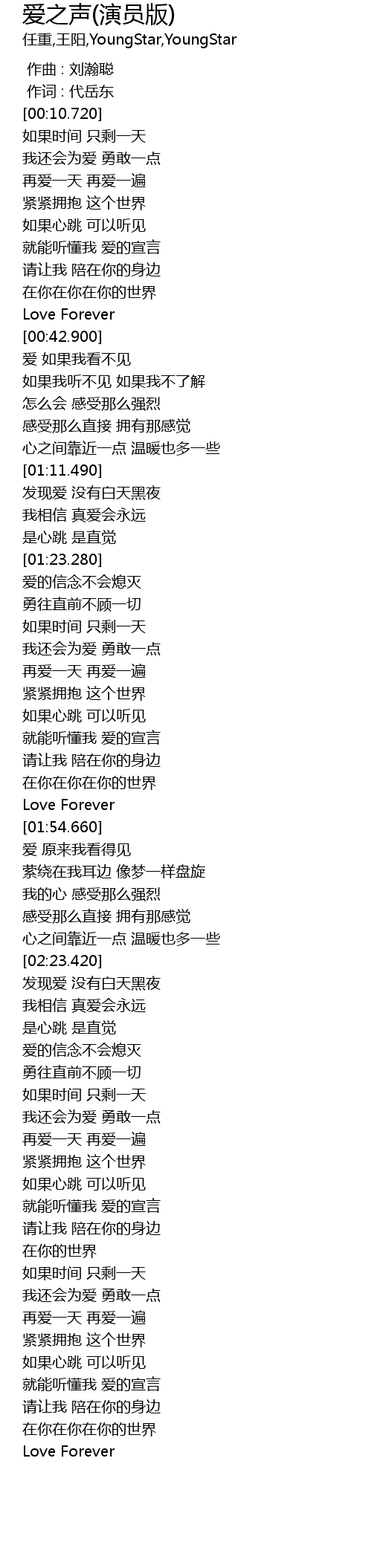 爱之声(演员版)
任重,王阳,YoungStar,YoungStar

作曲 : 刘瀚聪
作词 : 代岳东
[00:10.720]
如果时间 只剩一天
我还会为爱 勇敢一点
再爱一天 再爱一遍
紧紧拥抱 这个世界
如果心跳 可以听见
就能听懂我 爱的宣言
请让我 陪在你的身边
在你在你在你的世界
Love Forever
[00:42.900]
爱 如果我看不见
如果我听不见 如果我不了解
怎么会 感受那么强烈
感受那么直接 拥有那感觉
心之间靠近一点 温暖也多一些
[01:11.490]
发现爱 没有白天黑夜
我相信 真爱会永远
是心跳 是直觉
[01:23.280]
爱的信念不会熄灭
勇往直前不顾一切
如果时间 只剩一天
我还会为爱 勇敢一点
再爱一天 再爱一遍
紧紧拥抱 这个世界
如果心跳 可以听见
就能听懂我 爱的宣言
请让我 陪在你的身边
在你在你在你的世界
Love Forever
[01:54.660]
爱 原来我看得见
萦绕在我耳边 像梦一样盘旋
我的心 感受那么强烈
感受那么直接 拥有那感觉
心之间靠近一点 温暖也多一些
[02:23.420]
发现爱 没有白天黑夜
我相信 真爱会永远
是心跳 是直觉
爱的信念不会熄灭
勇往直前不顾一切
如果时间 只剩一天
我还会为爱 勇敢一点
再爱一天 再爱一遍
紧紧拥抱 这个世界
如果心跳 可以听见
就能听懂我 爱的宣言
请让我 陪在你的身边
在你的世界
如果时间 只剩一天
我还会为爱 勇敢一点
再爱一天 再爱一遍
紧紧拥抱 这个世界
如果心跳 可以听见
就能听懂我 爱的宣言
请让我 陪在你的身边
在你在你在你的世界
Love Forever